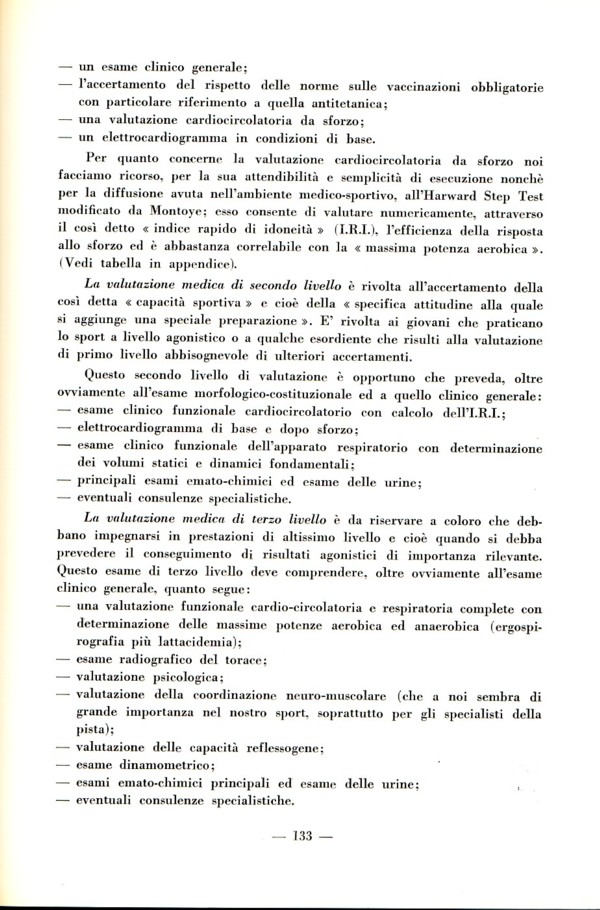 — un esame clinico generale;
— l'accertamento del rispetto delle norme sulle vaccinazioni obbligatorie con particolare riferimento a quella antitetanica;
— una valutazione cardiocircolatoria da sforzo;
— un elettrocardiogramma in condizioni di base.

Per quanto concerne la valutazione cardiocircolatoria da sforzo noi facciamo ricorso, per la sua attendibilità e semplicità di esecuzione nonchè per la diffusione avuta nell'ambiente medico-sportivo, all'Harward Step Test modificato da Montoye; esso consente di valutare numericamente, attraverso il così detto « indice rapido di idoneità » (I.R.I.), l'efficienza della risposta allo sforzo ed è abbastanza correlabile con la « massima potenza aerobica ». (Vedi tabella in appendice).

La valutazione medica di secondo livello è rivolta all'accertamento della così detta « capacità sportiva » e cioè della « specifica attitudine alla quale si aggiunge una speciale preparazione ». E' rivolta ai giovani che praticano lo sport a livello agonistico o a qualche esordiente che risulti alla valutazione di primo livello abbisognevole di ulteriori accertamenti.

Questo secondo livello di valutazione è opportuno che preveda, oltre ovviamente all'esame morfologico-costituzionale ed a quello clinico generale:
— esame clinico funzionale cardiocircolatorio con calcolo dell'I.R.I.;
— elettrocardiogramma di base e dopo sforzo;
— esame clinico funzionale dell'apparato respiratorio con determinazione dei volumi statici e dinamici fondamentali;
— principali esami emato-chimici ed esame delle urine;
— eventuali consulenze specialistiche.

La valutazione medica di terzo livello è da riservare a coloro che debbano impegnarsi in prestazioni di altissimo livello e cioè quando si debba prevedere il conseguimento di risultati agonistici di importanza rilevante. Questo esame di terzo livello deve comprendere, oltre ovviamente all'esame clinico generale, quanto segue:
— una valutazione funzionale cardio-circolatoria e respiratoria complete con determinazione delle massime potenze aerobica ed anaerobica (ergospirografia più lattacidemia);
— esame radiografico del torace;
— valutazione psicologica;
— valutazione della coordinazione neuro-muscolare (che a noi sembra di grande importanza nel nostro sport, soprattutto per gli specialisti della pista);
— valutazione delle capacità reflessogene;
— esame dinamometrico;
— esami emato-chimici principali ed esame delle urine;
— eventuali consulenze specialistiche.

— 133 —